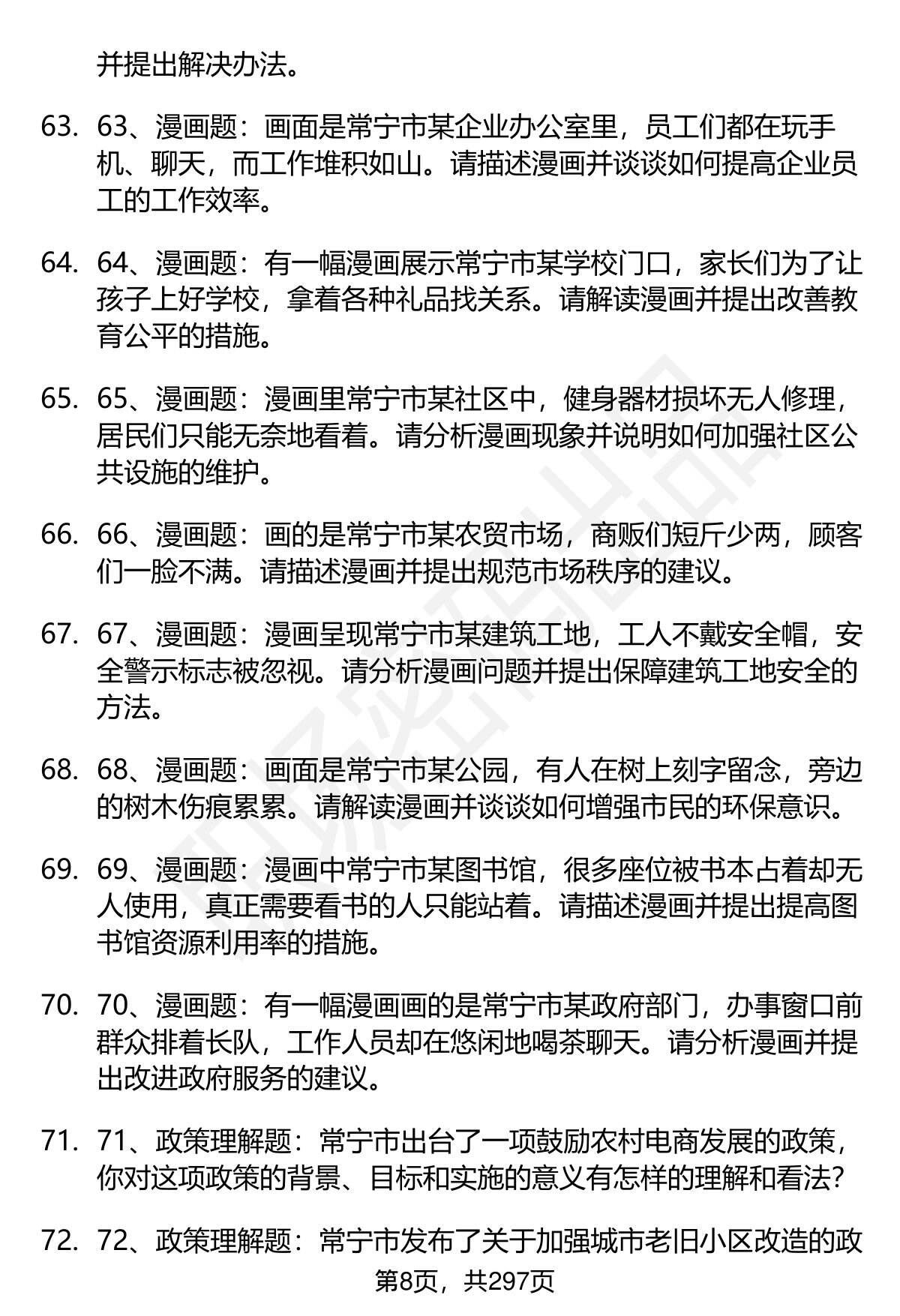 并提出解决办法。

63. 63、漫画题：画面是常宁市某企业办公室里，员工们都在玩手机、聊天，而工作堆积如山。请描述漫画并谈谈如何提高企业员工的工作效率。

64. 64、漫画题：有一幅漫画展示常宁市某学校门口，家长们为了让孩子上好学校，拿着各种礼品找关系。请解读漫画并提出改善教育公平的措施。

65. 65、漫画题：漫画里常宁市某社区中，健身器材损坏无人修理，居民们只能无奈地看着。请分析漫画现象并说明如何加强社区公共设施的维护。

66. 66、漫画题：画的是常宁市某农贸市场，商贩们短斤少两，顾客们一脸不满。请描述漫画并提出规范市场秩序的建议。

67. 67、漫画题：漫画呈现常宁市某建筑工地，工人不戴安全帽，安全警示标志被忽视。请分析漫画问题并提出保障建筑工地安全的方法。

68. 68、漫画题：画面是常宁市某公园，有人在树上刻字留念，旁边的树木伤痕累累。请解读漫画并谈谈如何增强市民的环保意识。

69. 69、漫画题：漫画中常宁市某图书馆，很多座位被书本占着却无人使用，真正需要看书的人只能站着。请描述漫画并提出提高图书馆资源利用率的措施。

70. 70、漫画题：有一幅漫画画的是常宁市某政府部门，办事窗口前群众排着长队，工作人员却在悠闲地喝茶聊天。请分析漫画并提出改进政府服务的建议。

71. 71、政策理解题：常宁市出台了一项鼓励农村电商发展的政策，你对这项政策的背景、目标和实施的意义有怎样的理解和看法？

72. 72、政策理解题：常宁市发布了关于加强城市老旧小区改造的政

第8页，共297页